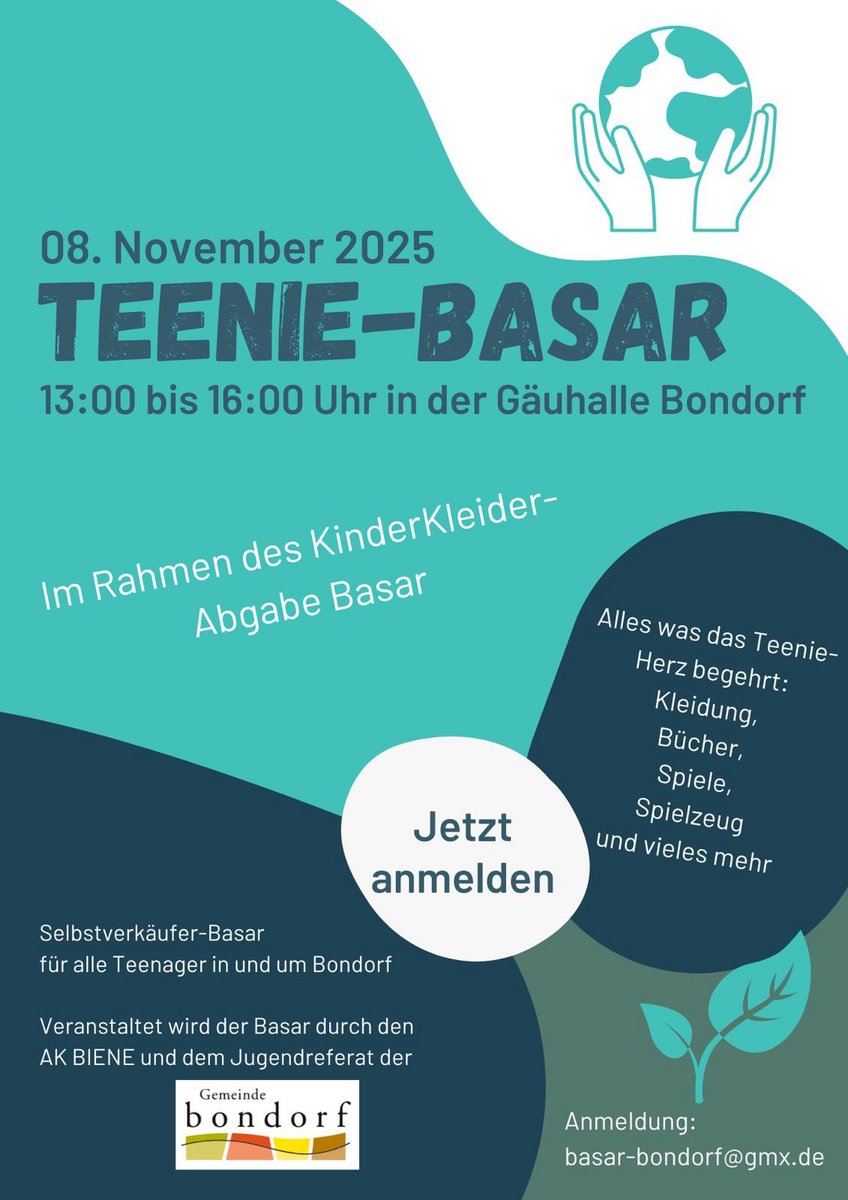 08. November 2025

TEENIE-BASAR

13:00 bis 16:00 Uhr in der Gäuhalle Bondorf

Im Rahmen des KinderKleider-Abgabe Basar

Alles was das Teenie-Herz begehrt:
Kleidung,
Bücher,
Spiele,
Spielzeug
und vieles mehr

Jetzt anmelden

Selbstverkäufer-Basar
für alle Teenager in und um Bondorf

Veranstaltet wird der Basar durch den AK BIENE und dem Jugendreferat der

Gemeinde
bondorf

Anmeldung:
basar-bondorf@gmx.de